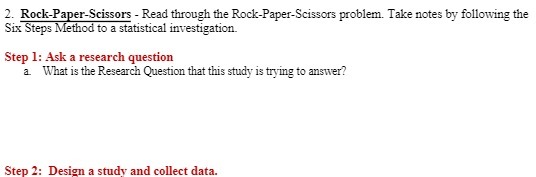 2. Rock-Paper-Scissors - Read through the Rock-Paper-Scissors problem. Take notes by following the Six Steps Method to a statistical investigation.

Step 1: Ask a research question

a. What is the Research Question that this study is trying to answer?

Step 2: Design a study and collect data.